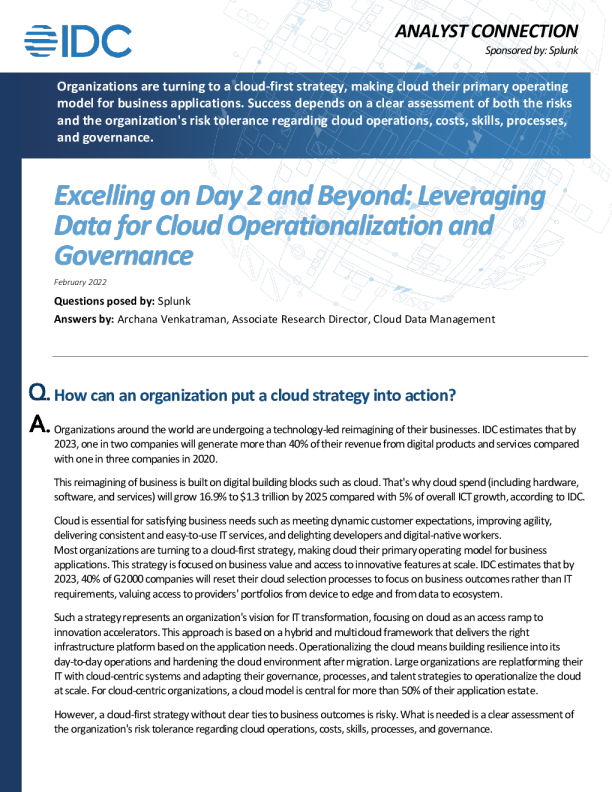 IDC

ANALYST CONNECTION

Sponsored by: Splunk

Organizations are turning to a cloud-first strategy, making cloud their primary operating model for business applications. Success depends on a clear assessment of both the risks and the organization's risk tolerance regarding cloud operations, costs, skills, processes, and governance.

Excelling on Day 2 and Beyond: Leveraging Data for Cloud Operationalization and Governance

February 2022

Questions posed by: Splunk

Answers by: Archana Venkatraman, Associate Research Director, Cloud Data Management

Q. How can an organization put a cloud strategy into action?

A. Organizations around the world are undergoing a technology-led reimagining of their businesses. IDC estimates that by 2023, one in two companies will generate more than 40% of their revenue from digital products and services compared with one in three companies in 2020.

This reimagining of business is built on digital building blocks such as cloud. That's why cloud spend (including hardware, software, and services) will grow 16.9% to $1.3 trillion by 2025 compared with 5% of overall ICT growth, according to IDC.

Cloud is essential for satisfying business needs such as meeting dynamic customer expectations, improving agility, delivering consistent and easy-to-use IT services, and delighting developers and digital-native workers.
Most organizations are turning to a cloud-first strategy, making cloud their primary operating model for business applications. This strategy is focused on business value and access to innovative features at scale. IDC estimates that by 2023, 40% of G2000 companies will reset their cloud selection processes to focus on business outcomes rather than IT requirements, valuing access to providers' portfolios from device to edge and from data to ecosystem.

Such a strategy represents an organization's vision for IT transformation, focusing on cloud as an access ramp to innovation accelerators. This approach is based on a hybrid and multicloud framework that delivers the right infrastructure platform based on the application needs. Operationalizing the cloud means building resilience into its day-to-day operations and hardening the cloud environment after migration. Large organizations are replatforming their IT with cloud-centric systems and adapting their governance, processes, and talent strategies to operationalize the cloud at scale. For cloud-centric organizations, a cloud model is central for more than 50% of their application estate.

However, a cloud-first strategy without clear ties to business outcomes is risky. What is needed is a clear assessment of the organization's risk tolerance regarding cloud operations, costs, skills, processes, and governance.